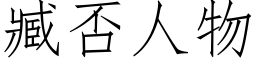 臧否人物